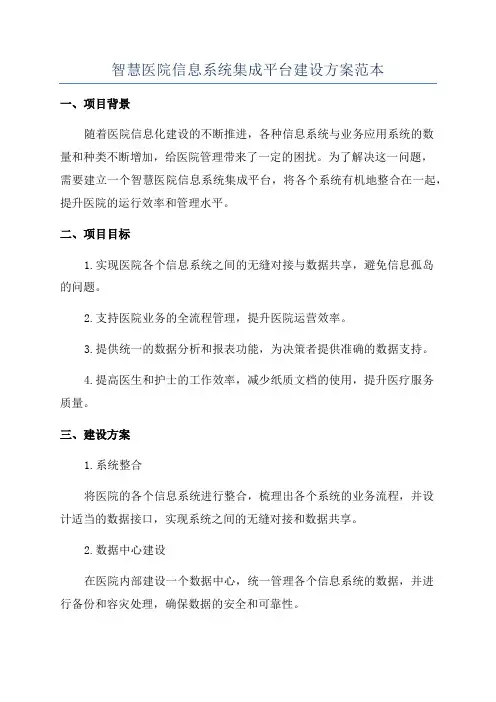 智慧医院信息系统集成平台建设方案范本

一、项目背景

随着医院信息化建设的不断推进，各种信息系统与业务应用系统的数量和种类不断增加，给医院管理带来了一定的困扰。为了解决这一问题，需要建立一个智慧医院信息系统集成平台，将各个系统有机地整合在一起，提升医院的运行效率和管理水平。

二、项目目标

1.实现医院各个信息系统之间的无缝对接与数据共享，避免信息孤岛的问题。

2.支持医院业务的全流程管理，提升医院运营效率。

3.提供统一的数据分析和报表功能，为决策者提供准确的数据支持。

4.提高医生和护士的工作效率，减少纸质文档的使用，提升医疗服务质量。

三、建设方案

1.系统整合

将医院的各个信息系统进行整合，梳理出各个系统的业务流程，并设计适当的数据接口，实现系统之间的无缝对接和数据共享。

2.数据中心建设

在医院内部建设一个数据中心，统一管理各个信息系统的数据，并进行备份和容灾处理，确保数据的安全和可靠性。